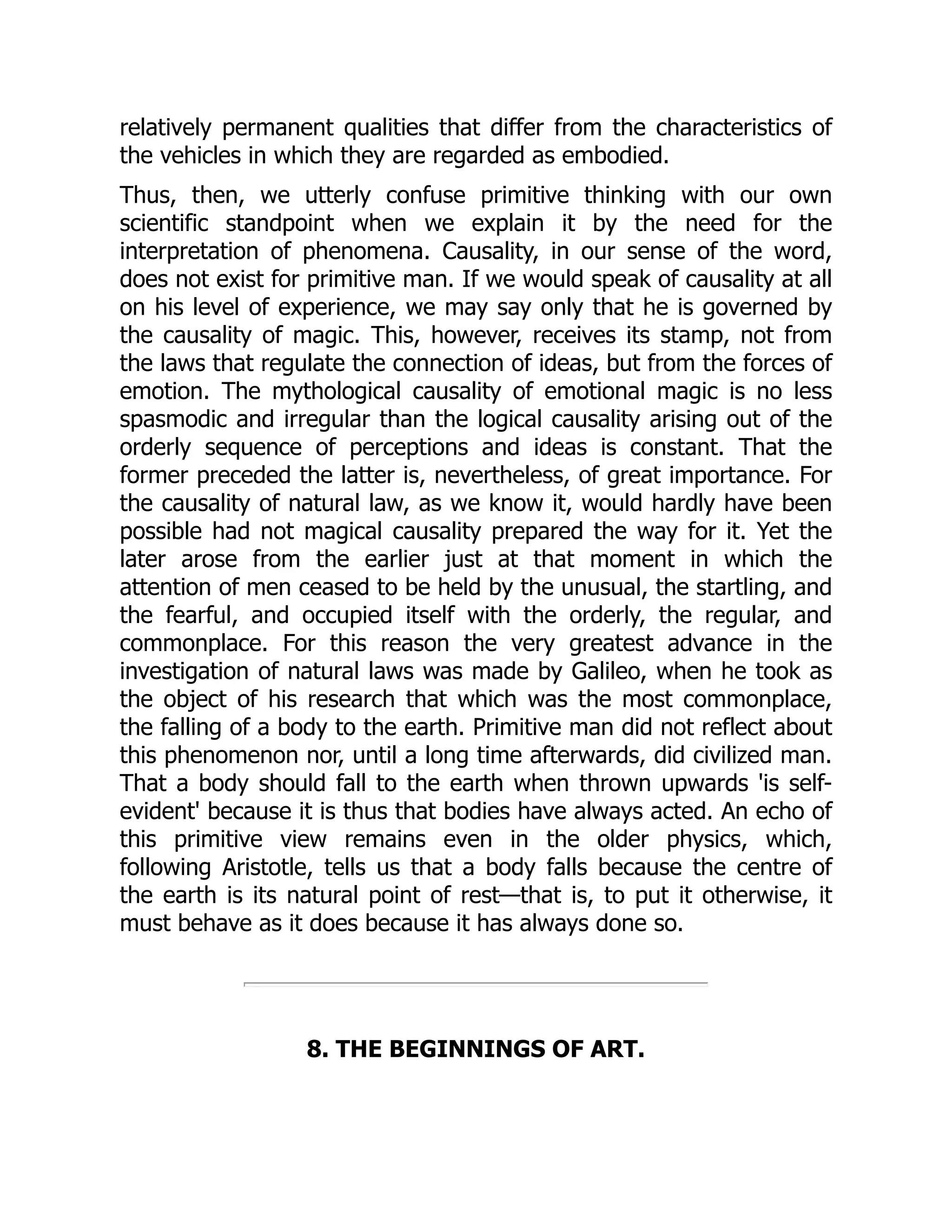 relatively permanent qualities that differ from the characteristics of the vehicles in which they are regarded as embodied.

Thus, then, we utterly confuse primitive thinking with our own scientific standpoint when we explain it by the need for the interpretation of phenomena. Causality, in our sense of the word, does not exist for primitive man. If we would speak of causality at all on his level of experience, we may say only that he is governed by the causality of magic. This, however, receives its stamp, not from the laws that regulate the connection of ideas, but from the forces of emotion. The mythological causality of emotional magic is no less spasmodic and irregular than the logical causality arising out of the orderly sequence of perceptions and ideas is constant. That the former preceded the latter is, nevertheless, of great importance. For the causality of natural law, as we know it, would hardly have been possible had not magical causality prepared the way for it. Yet the later arose from the earlier just at that moment in which the attention of men ceased to be held by the unusual, the startling, and the fearful, and occupied itself with the orderly, the regular, and commonplace. For this reason the very greatest advance in the investigation of natural laws was made by Galileo, when he took as the object of his research that which was the most commonplace, the falling of a body to the earth. Primitive man did not reflect about this phenomenon nor, until a long time afterwards, did civilized man. That a body should fall to the earth when thrown upwards 'is self-evident' because it is thus that bodies have always acted. An echo of this primitive view remains even in the older physics, which, following Aristotle, tells us that a body falls because the centre of the earth is its natural point of rest—that is, to put it otherwise, it must behave as it does because it has always done so.

8. THE BEGINNINGS OF ART.